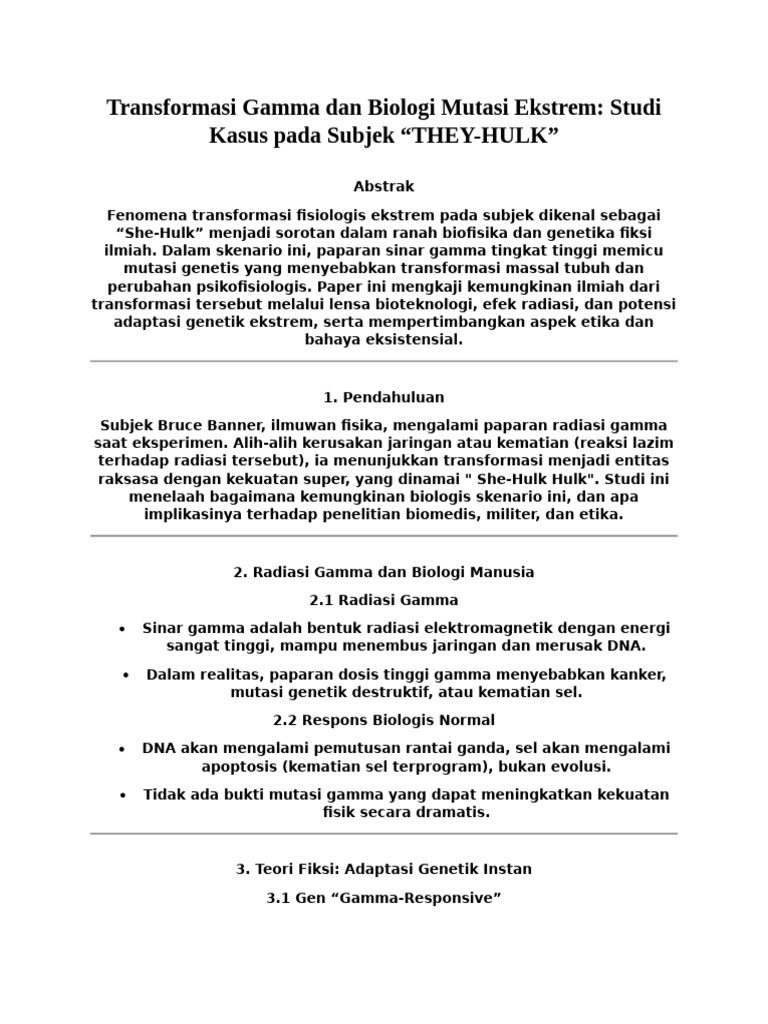 Transformasi Gamma dan Biologi Mutasi Ekstrem: Studi Kasus pada Subjek “THEY-HULK”

Abstrak

Fenomena transformasi fisiologis ekstrem pada subjek dikenal sebagai “She-Hulk” menjadi sorotan dalam ranah biofisika dan genetika fiksi ilmiah. Dalam skenario ini, paparan sinar gamma tingkat tinggi memicu mutasi genetis yang menyebabkan transformasi massal tubuh dan perubahan psikofisiologis. Paper ini mengkaji kemungkinan ilmiah dari transformasi tersebut melalui lensa bioteknologi, efek radiasi, dan potensi adaptasi genetik ekstrem, serta mempertimbangkan aspek etika dan bahaya eksistensial.

1. Pendahuluan

Subjek Bruce Banner, ilmuwan fisika, mengalami paparan radiasi gamma saat eksperimen. Alih-alih kerusakan jaringan atau kematian (reaksi lazim terhadap radiasi tersebut), ia menunjukkan transformasi menjadi entitas raksasa dengan kekuatan super, yang dinamai " She-Hulk Hulk". Studi ini menelaah bagaimana kemungkinan biologis skenario ini, dan apa implikasinya terhadap penelitian biomedis, militer, dan etika.

2. Radiasi Gamma dan Biologi Manusia

2.1 Radiasi Gamma

• Sinar gamma adalah bentuk radiasi elektromagnetik dengan energi sangat tinggi, mampu menembus jaringan dan merusak DNA.

• Dalam realitas, paparan dosis tinggi gamma menyebabkan kanker, mutasi genetik destruktif, atau kematian sel.

2.2 Respons Biologis Normal

• DNA akan mengalami pemutusan rantai ganda, sel akan mengalami apoptosis (kematian sel terprogram), bukan evolusi.

• Tidak ada bukti mutasi gamma yang dapat meningkatkan kekuatan fisik secara dramatis.

3. Teori Fiksi: Adaptasi Genetik Instan

3.1 Gen “Gamma-Responsive”